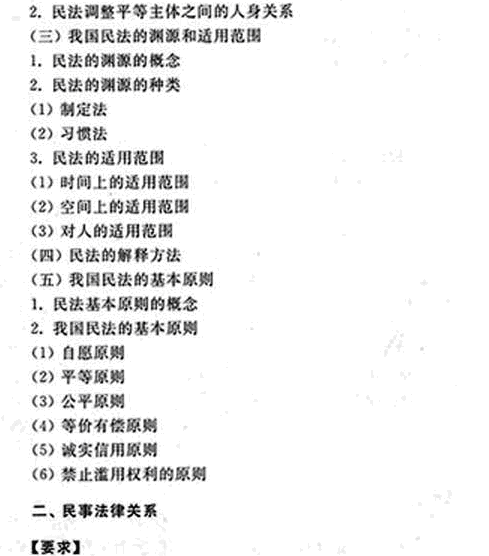 2. 民法调整平等主体之间的人身关系
（三）我国民法的渊源和适用范围
1. 民法的渊源的概念
2. 民法的渊源的种类
（1）制定法
（2）习惯法
3. 民法的适用范围
（1）时间上的适用范围
（2）空间上的适用范围
（3）对人的适用范围
（四）民法的解释方法
（五）我国民法的基本原则
1. 民法基本原则的概念
2. 我国民法的基本原则
（1）自愿原则
（2）平等原则
（3）公平原则
（4）等价有偿原则
（5）诚实信用原则
（6）禁止滥用权利的原则

二、民事法律关系

【要求】